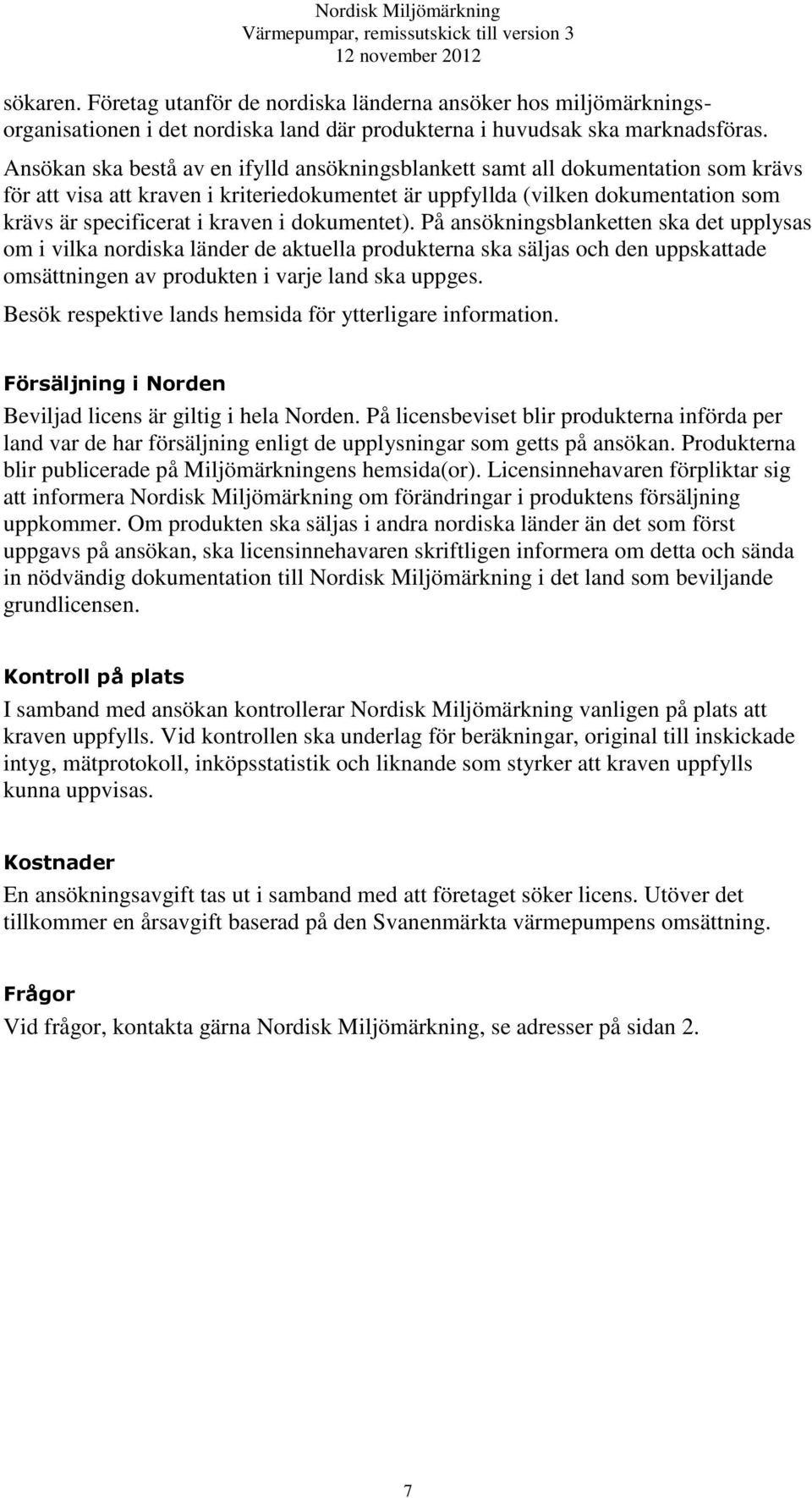 Nordisk Miljömärkning
Värmepumpar, remissutskick till version 3
12 november 2012

sökaren. Företag utanför de nordiska länderna ansöker hos miljömärkningsorganisationen i det nordiska land där produkterna i huvudsak ska marknadsföras.

Ansökan ska bestå av en ifylld ansökningsblankett samt all dokumentation som krävs för att visa att kraven i kriteriedokumentet är uppfyllda (vilken dokumentation som krävs är specificerat i kraven i dokumentet). På ansökningsblanketten ska det upplysas om i vilka nordiska länder de aktuella produkterna ska säljas och den uppskattade omsättningen av produkten i varje land ska uppges.

Besök respektive lands hemsida för ytterligare information.

Försäljning i Norden

Beviljad licens är giltig i hela Norden. På licensbeviset blir produkterna införda per land var de har försäljning enligt de upplysningar som getts på ansökan. Produkterna blir publicerade på Miljömärkningens hemsida(or). Licensinnehavaren förpliktar sig att informera Nordisk Miljömärkning om förändringar i produktens försäljning uppkommer. Om produkten ska säljas i andra nordiska länder än det som först uppgavs på ansökan, ska licensinnehavaren skriftligen informera om detta och sända in nödvändig dokumentation till Nordisk Miljömärkning i det land som beviljande grundlicensen.

Kontroll på plats

I samband med ansökan kontrollerar Nordisk Miljömärkning vanligen på plats att kraven uppfylls. Vid kontrollen ska underlag för beräkningar, original till inskickade intyg, mätprotokoll, inköpsstatistik och liknande som styrker att kraven uppfylls kunna uppvisas.

Kostnader

En ansökningsavgift tas ut i samband med att företaget söker licens. Utöver det tillkommer en årsavgift baserad på den Svanenmärkta värmepumpens omsättning.

Frågor

Vid frågor, kontakta gärna Nordisk Miljömärkning, se adresser på sidan 2.

7